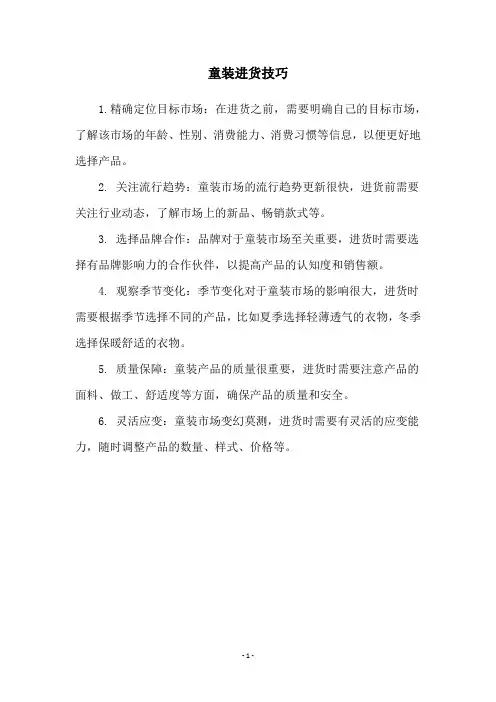 童装进货技巧

1. 精确定位目标市场：在进货之前，需要明确自己的目标市场，了解该市场的年龄、性别、消费能力、消费习惯等信息，以便更好地选择产品。

2. 关注流行趋势：童装市场的流行趋势更新很快，进货前需要关注行业动态，了解市场上的新品、畅销款式等。

3. 选择品牌合作：品牌对于童装市场至关重要，进货时需要选择有品牌影响力的合作伙伴，以提高产品的认知度和销售额。

4. 观察季节变化：季节变化对于童装市场的影响很大，进货时需要根据季节选择不同的产品，比如夏季选择轻薄透气的衣物，冬季选择保暖舒适的衣物。

5. 质量保障：童装产品的质量很重要，进货时需要注意产品的面料、做工、舒适度等方面，确保产品的质量和安全。

6. 灵活应变：童装市场变幻莫测，进货时需要有灵活的应变能力，随时调整产品的数量、样式、价格等。

- 1 -